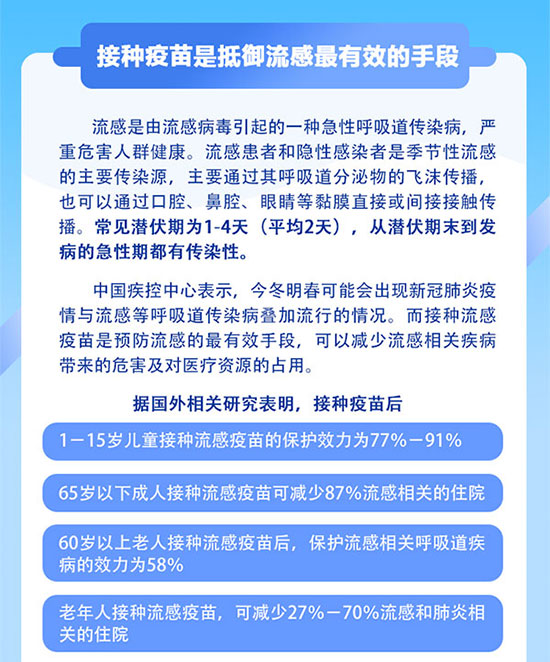 接种疫苗是抵御流感最有效的手段

流感是由流感病毒引起的一种急性呼吸道传染病，严重危害人群健康。流感患者和隐性感染者是季节性流感的主要传染源，主要通过其呼吸道分泌物的飞沫传播，也可以通过口腔、鼻腔、眼睛等黏膜直接或间接接触传播。常见潜伏期为1-4天（平均2天），从潜伏期末到发病的急性期都有传染性。

中国疾控中心表示，今冬明春可能会出现新冠肺炎疫情与流感等呼吸道传染病叠加流行的情况。而接种流感疫苗是预防流感的最有效手段，可以减少流感相关疾病带来的危害及对医疗资源的占用。

据国外相关研究表明，接种疫苗后

1－15岁儿童接种流感疫苗的保护效力为77%－91%

65岁以下成人接种流感疫苗可减少87%流感相关的住院

60岁以上老人接种流感疫苗后，保护流感相关呼吸道疾病的效力为58%

老年人接种流感疫苗，可减少27%－70%流感和肺炎相关的住院